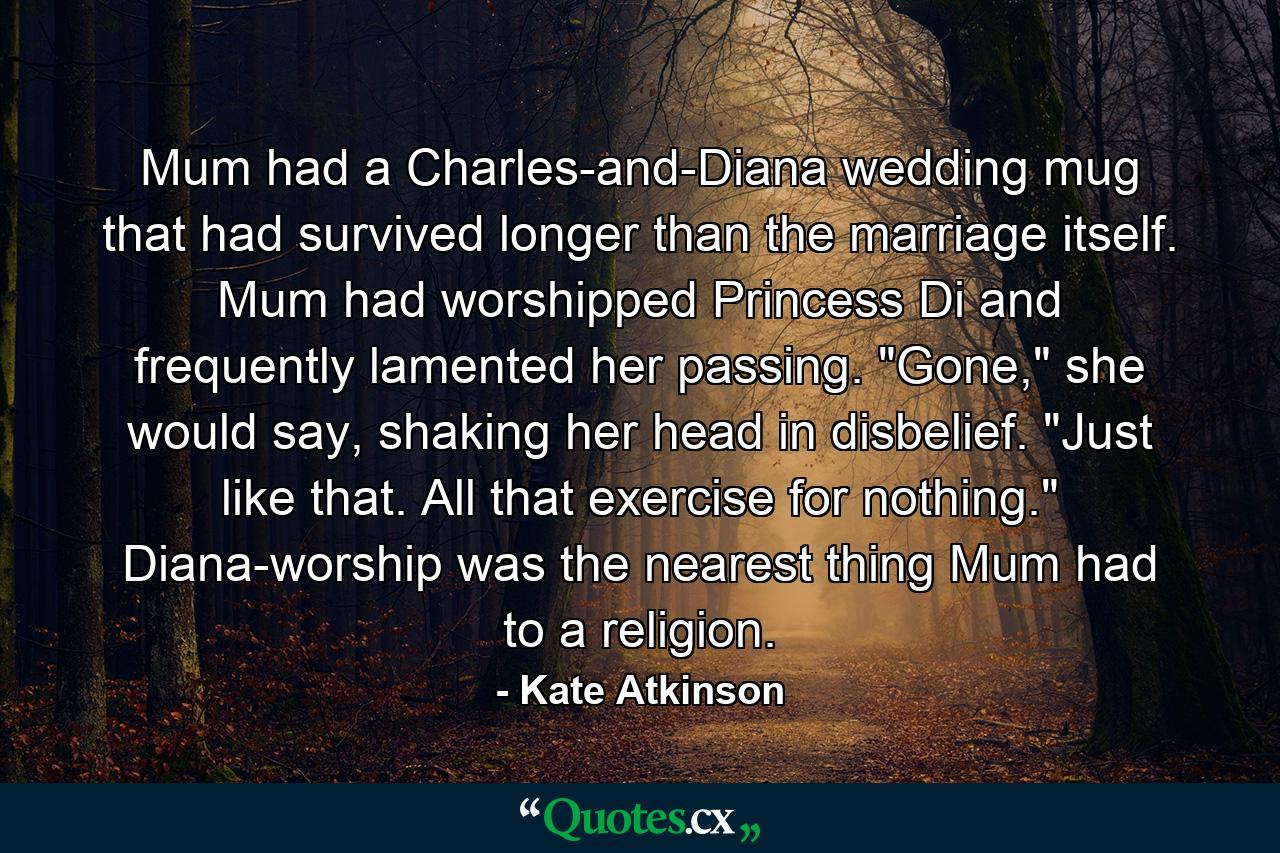 Mum had a Charles-and-Diana wedding mug that had survived longer than the marriage itself. Mum had worshipped Princess Di and frequently lamented her passing. "Gone," she would say, shaking her head in disbelief. "Just like that. All that exercise for nothing." Diana-worship was the nearest thing Mum had to a religion.

- Kate Atkinson

“Quotes.cx„